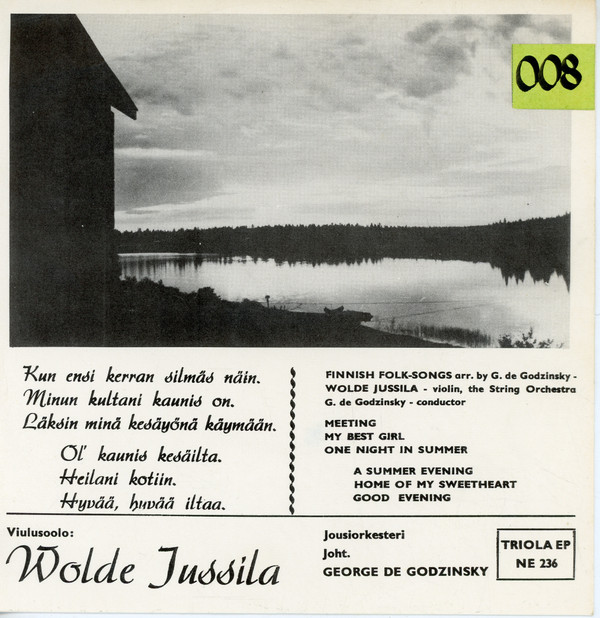 008

Kun ensi kerran silmäs näin.
Minun kultani kaunis on.
Läksin minä kesäyönä käymään.

Ol' kaunis kesäilta.
Heilani kotiin.
Hyvää, huvää iltaa.

FINNISH FOLK-SONGS arr. by G. de Godzinsky - WOLDE JUSSILA - violin, the String Orchestra G. de Godzinsky - conductor

MEETING
MY BEST GIRL
ONE NIGHT IN SUMMER

A SUMMER EVENING
HOME OF MY SWEETHEART
GOOD EVENING

Viulusoolo:
Wolde Jussila

Jousiorkesteri
Joht.
GEORGE DE GODZINSKY

TRIOLA EP
NE 236